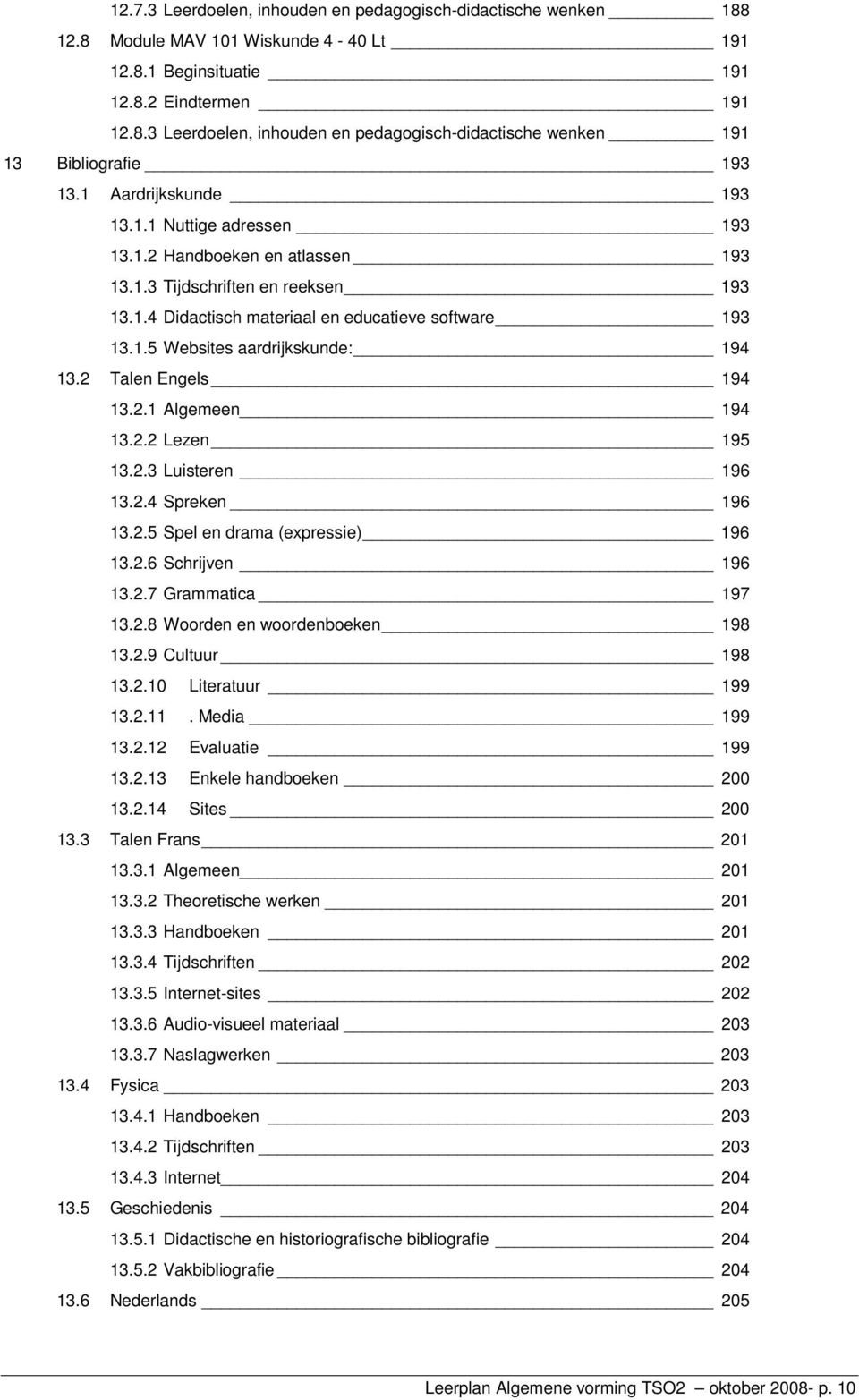 12.7.3 Leerdoelen, inhouden en pedagogisch-didactische wenken 188
12.8 Module MAV 101 Wiskunde 4 - 40 Lt 191
12.8.1 Beginsituatie 191
12.8.2 Eindtermen 191
12.8.3 Leerdoelen, inhouden en pedagogisch-didactische wenken 191
13 Bibliografie 193
13.1 Aardrijkskunde 193
13.1.1 Nuttige adressen 193
13.1.2 Handboeken en atlassen 193
13.1.3 Tijdschriften en reeksen 193
13.1.4 Didactisch materiaal en educatieve software 193
13.1.5 Websites aardrijkskunde: 194
13.2 Talen Engels 194
13.2.1 Algemeen 194
13.2.2 Lezen 195
13.2.3 Luisteren 196
13.2.4 Spreken 196
13.2.5 Spel en drama (expressie) 196
13.2.6 Schrijven 196
13.2.7 Grammatica 197
13.2.8 Woorden en woordenboeken 198
13.2.9 Cultuur 198
13.2.10 Literatuur 199
13.2.11 . Media 199
13.2.12 Evaluatie 199
13.2.13 Enkele handboeken 200
13.2.14 Sites 200
13.3 Talen Frans 201
13.3.1 Algemeen 201
13.3.2 Theoretische werken 201
13.3.3 Handboeken 201
13.3.4 Tijdschriften 202
13.3.5 Internet-sites 202
13.3.6 Audio-visueel materiaal 203
13.3.7 Naslagwerken 203
13.4 Fysica 203
13.4.1 Handboeken 203
13.4.2 Tijdschriften 203
13.4.3 Internet 204
13.5 Geschiedenis 204
13.5.1 Didactische en historiografische bibliografie 204
13.5.2 Vakbibliografie 204
13.6 Nederlands 205

Leerplan Algemene vorming TSO2 oktober 2008- p. 10